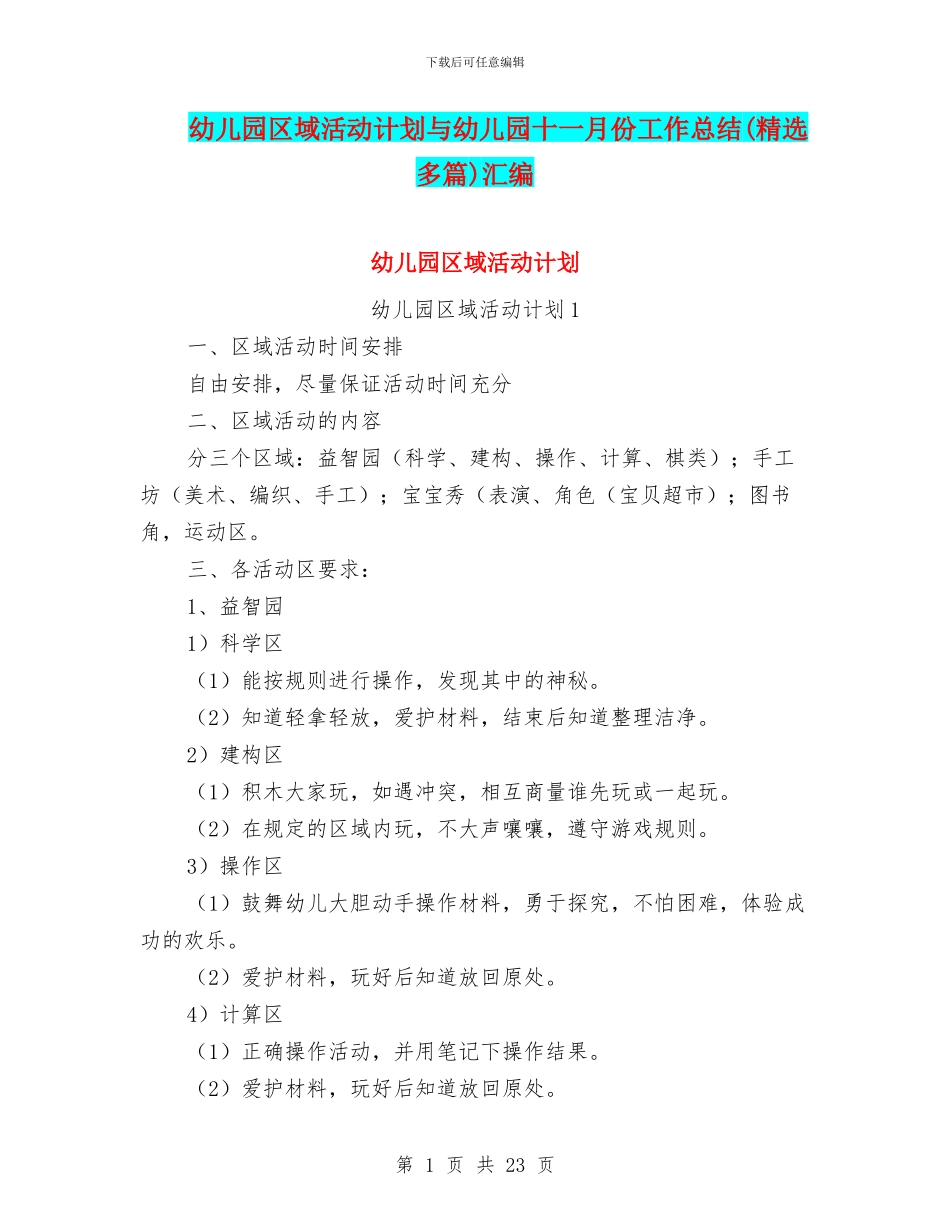 下载后可任意编辑

幼儿园区域活动计划与幼儿园十一月份工作总结(精选多篇)汇编

幼儿园区域活动计划

幼儿园区域活动计划1

一、区域活动时间安排

自由安排，尽量保证活动时间充分

二、区域活动的内容

分三个区域：益智园（科学、建构、操作、计算、棋类）；手工坊（美术、编织、手工）；宝宝秀（表演、角色（宝贝超市）；图书角，运动区。

三、各活动区要求：

1、益智园

1）科学区

（1）能按规则进行操作，发现其中的神秘。

（2）知道轻拿轻放，爱护材料，结束后知道整理洁净。

2）建构区

（1）积木大家玩，如遇冲突，相互商量谁先玩或一起玩。

（2）在规定的区域内玩，不大声嚷嚷，遵守游戏规则。

3）操作区

（1）鼓舞幼儿大胆动手操作材料，勇于探究，不怕困难，体验成功的欢乐。

（2）爱护材料，玩好后知道放回原处。

4）计算区

（1）正确操作活动，并用笔记下操作结果。

（2）爱护材料，玩好后知道放回原处。

第 1 页 共 23 页